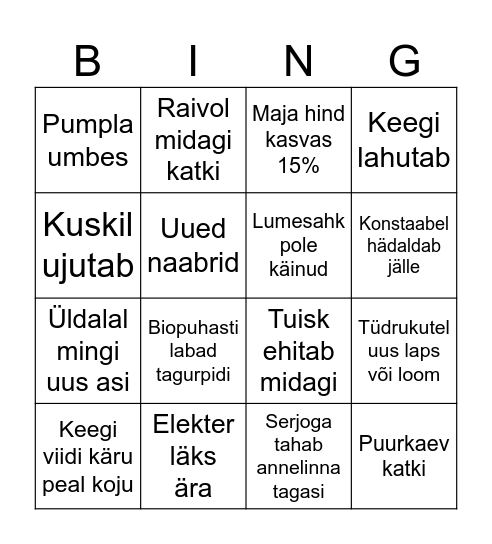 | B | I | N | G |
|---|---|---|---|
| Pumpla umbes | Raivol midagi katki | Maja hind kasvas 15% | Keegi lahutab |
| Kuskil ujutab | Uued naabrid | Lumesahk pole käinud | Konstaabel hädaldab jälle |
| Üldalal mingi uus asi | Biopuhasti labad tagurpidi | Tuisk ehitab midagi | Tüdrukutel uus laps või loom |
| Keegi viidi käru peal koju | Elekter läks ära | Serjoga tahab annelinna tagasi | Puurkaev katki |